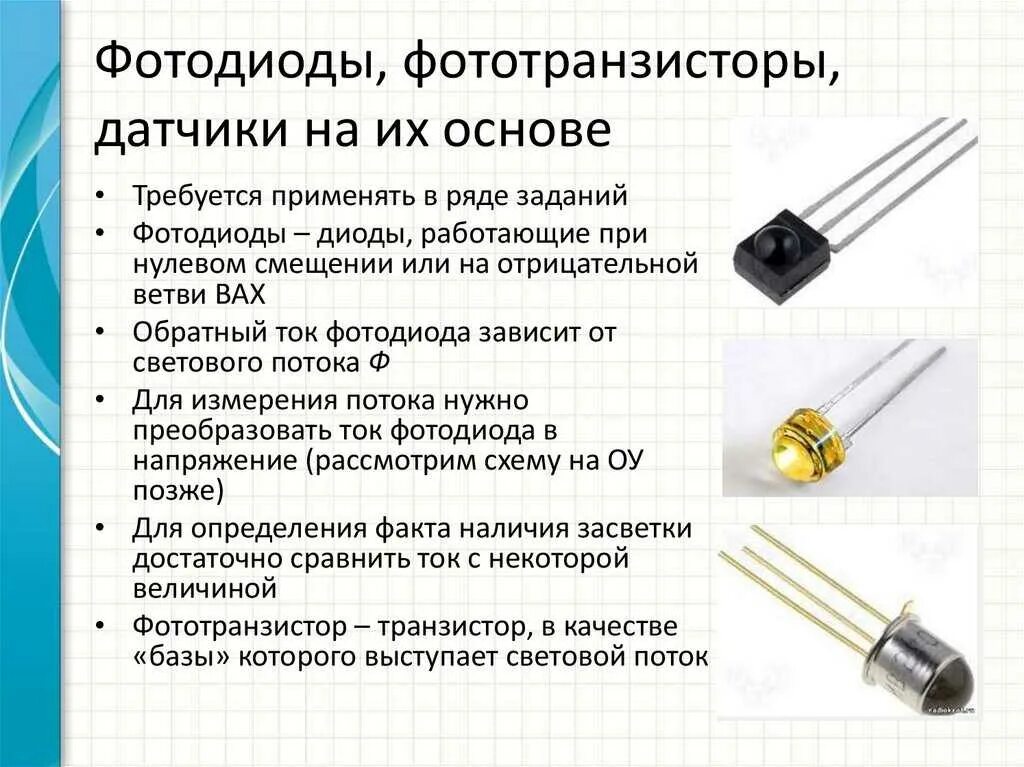 Фотодиоды, фототранзисторы, датчики на их основе

• Требуется применять в ряде заданий
• Фотодиоды – диоды, работающие при нулевом смещении или на отрицательной ветви ВАХ
• Обратный ток фотодиода зависит от светового потока Ф
• Для измерения потока нужно преобразовать ток фотодиода в напряжение (рассмотрим схему на ОУ позже)
• Для определения факта наличия засветки достаточно сравнить ток с некоторой величиной
• Фототранзистор – транзистор, в качестве «базы» которого выступает световой поток